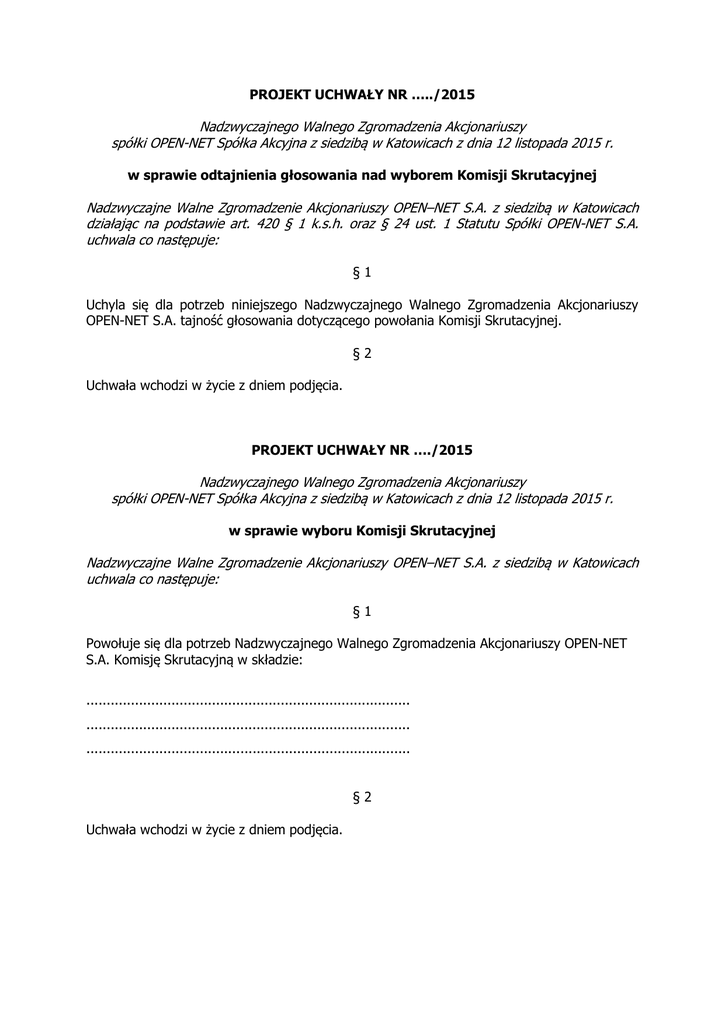 PROJEKT UCHWAŁY NR ...../2015

Nadzwyczajnego Walnego Zgromadzenia Akcjonariuszy
spółki OPEN-NET Spółka Akcyjna z siedzibą w Katowicach z dnia 12 listopada 2015 r.

w sprawie odtajnienia głosowania nad wyborem Komisji Skrutacyjnej

Nadzwyczajne Walne Zgromadzenie Akcjonariuszy OPEN–NET S.A. z siedzibą w Katowicach działając na podstawie art. 420 § 1 k.s.h. oraz § 24 ust. 1 Statutu Spółki OPEN-NET S.A. uchwala co następuje:

§ 1

Uchyla się dla potrzeb niniejszego Nadzwyczajnego Walnego Zgromadzenia Akcjonariuszy OPEN-NET S.A. tajność głosowania dotyczącego powołania Komisji Skrutacyjnej.

§ 2

Uchwała wchodzi w życie z dniem podjęcia.

PROJEKT UCHWAŁY NR ..../2015

Nadzwyczajnego Walnego Zgromadzenia Akcjonariuszy
spółki OPEN-NET Spółka Akcyjna z siedzibą w Katowicach z dnia 12 listopada 2015 r.

w sprawie wyboru Komisji Skrutacyjnej

Nadzwyczajne Walne Zgromadzenie Akcjonariuszy OPEN–NET S.A. z siedzibą w Katowicach uchwala co następuje:

§ 1

Powołuje się dla potrzeb Nadzwyczajnego Walnego Zgromadzenia Akcjonariuszy OPEN-NET S.A. Komisję Skrutacyjną w składzie:

..............................................................................
..............................................................................
..............................................................................

§ 2

Uchwała wchodzi w życie z dniem podjęcia.